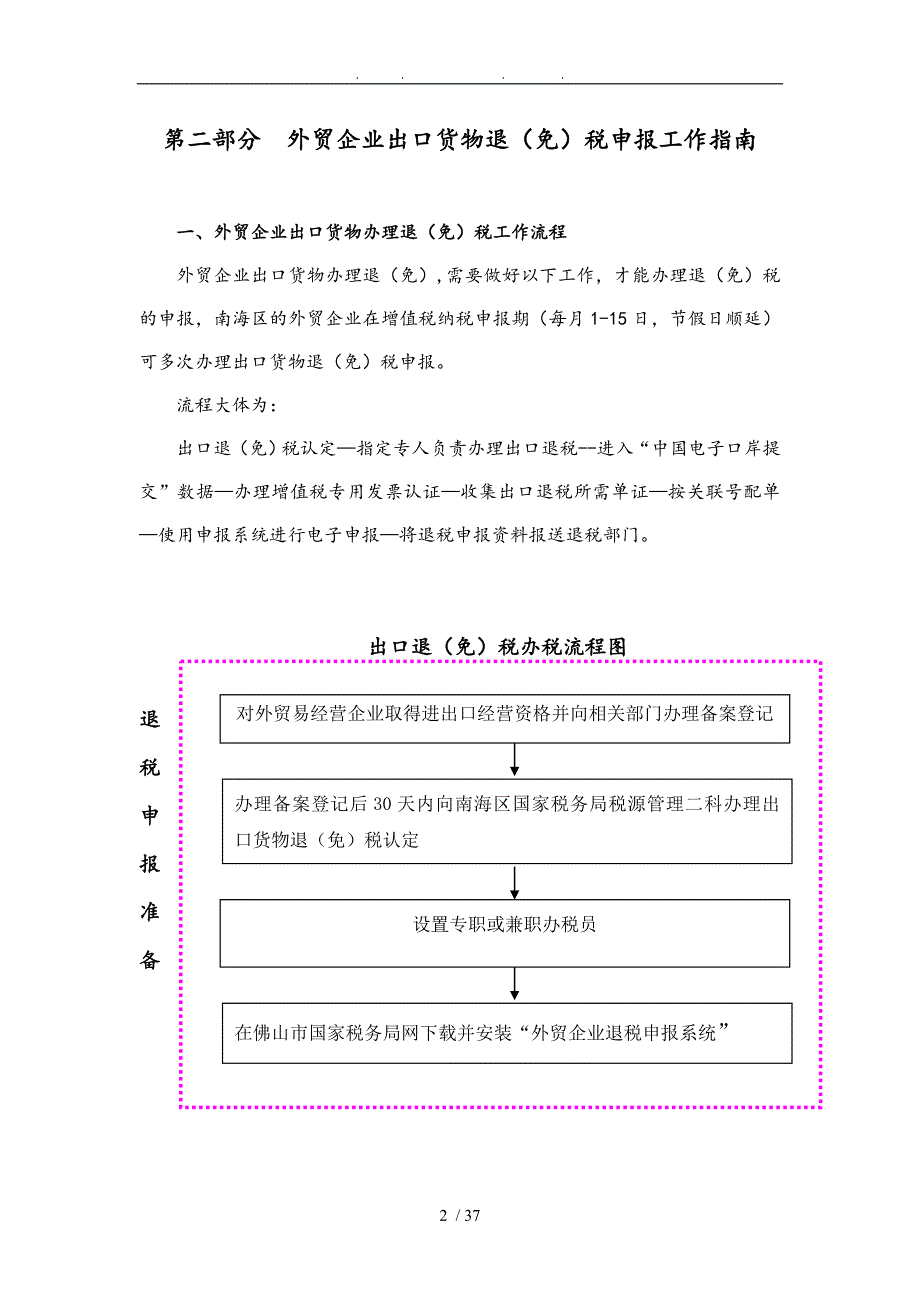 . . . .

第二部分　外贸企业出口货物退（免）税申报工作指南

一、外贸企业出口货物办理退（免）税工作流程

外贸企业出口货物办理退（免），需要做好以下工作，才能办理退（免）税的申报，南海区的外贸企业在增值税纳税申报期（每月 1-15 日，节假日顺延）可多次办理出口货物退（免）税申报。

流程大体为：

出口退（免）税认定—指定专人负责办理出口退税--进入“中国电子口岸提交”数据—办理增值税专用发票认证—收集出口退税所需单证—按关联号配单—使用申报系统进行电子申报—将退税申报资料报送退税部门。

出口退（免）税办税流程图

退税申报准备

对外贸易经营企业取得进出口经营资格并向相关部门办理备案登记

办理备案登记后 30 天内向南海区国家税务局税源管理二科办理出口货物退（免）税认定

设置专职或兼职办税员

在佛山市国家税务局网下载并安装“外贸企业退税申报系统”

2 / 37